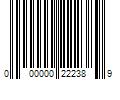 0 00000 22238 9